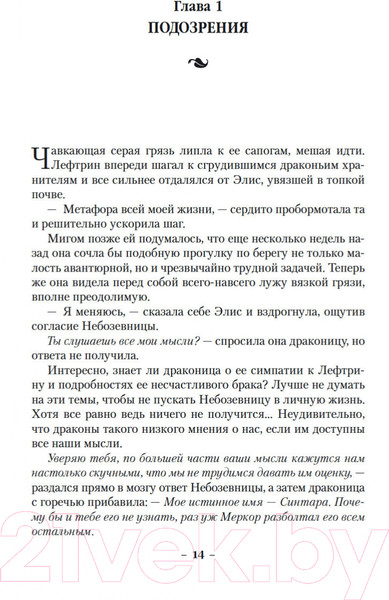 Глава 1
ПОДОЗРЕНИЯ

Чавкающая серая грязь липла к ее сапогам, мешая идти. Лефтрин впереди шагал к сгрудившимся драконьим хранителям и все сильнее отдалялся от Элис, увязшей в топкой почве.

— Метафора всей моей жизни, — сердито пробормотала та и решительно ускорила шаг.

Мигом позже ей подумалось, что еще несколько недель назад она сочла бы подобную прогулку по берегу не только малость авантюрной, но и чрезвычайно трудной задачей. Теперь же она видела перед собой всего-навсего лужу вязкой грязи, вполне преодолимую.

— Я меняюсь, — сказала себе Элис и вздрогнула, ощутив согласие Небозевницы.

Ты слушаешь все мои мысли? — спросила она драконицу, но ответа не получила.

Интересно, знает ли драконица о ее симпатии к Лефтрину и подробностях ее несчастливого брака? Лучше не думать на эти темы, чтобы не пускать Небозевницу в личную жизнь. Хотя все равно ведь ничего не получится... Неудивительно, что драконы такого низкого мнения о нас, если им доступны все наши мысли.

Уверяю тебя, по большей части ваши мысли кажутся нам настолько скучными, что мы не трудимся давать им оценку, — раздался прямо в мозгу ответ Небозевницы, а затем драконица с горечью прибавила: — Мое истинное имя — Синтара. Почему бы и тебе его не узнать, раз уж Меркор разболтал его всем остальным.

– 14 –

21vek.by